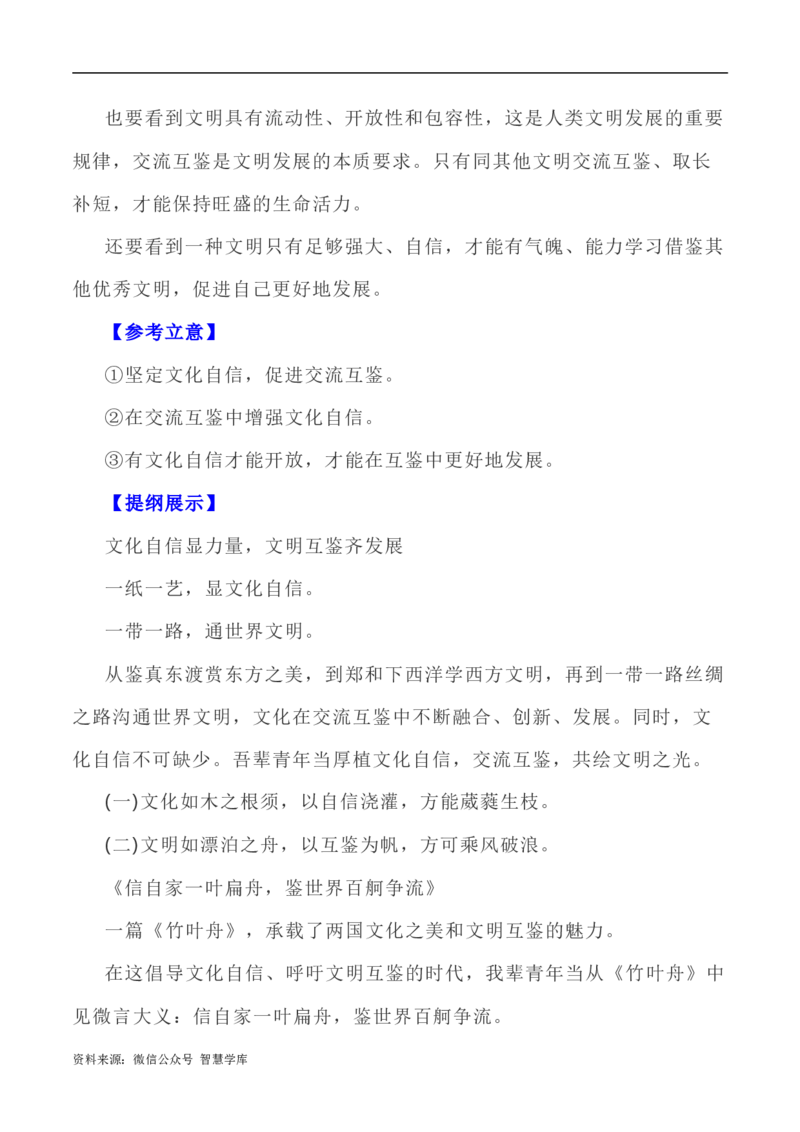 也要看到文明具有流动性、开放性和包容性，这是人类文明发展的重要规律，交流互鉴是文明发展的本质要求。只有同其他文明交流互鉴、取长补短，才能保持旺盛的生命活力。

还要看到一种文明只有足够强大、自信，才能有气魄、能力学习借鉴其他优秀文明，促进自己更好地发展。

【参考立意】

①坚定文化自信，促进交流互鉴。

②在交流互鉴中增强文化自信。

③有文化自信才能开放，才能在互鉴中更好地发展。

【提纲展示】

文化自信显力量，文明互鉴齐发展

一纸一艺，显文化自信。

一带一路，通世界文明。

从鉴真东渡赏东方之美，到郑和下西洋学西方文明，再到一带一路丝绸之路沟通世界文明，文化在交流互鉴中不断融合、创新、发展。同时，文化自信不可缺少。吾辈青年当厚植文化自信，交流互鉴，共绘文明之光。

(一)文化如木之根须，以自信浇灌，方能葳蕤生枝。

(二)文明如漂泊之舟，以互鉴为帆，方可乘风破浪。

《信自家一叶扁舟，鉴世界百舸争流》

一篇《竹叶舟》，承载了两国文化之美和文明互鉴的魅力。

在这倡导文化自信、呼吁文明互鉴的时代，我辈青年当从《竹叶舟》中见微言大义：信自家一叶扁舟，鉴世界百舸争流。

资料来源：微信公众号 智慧学库